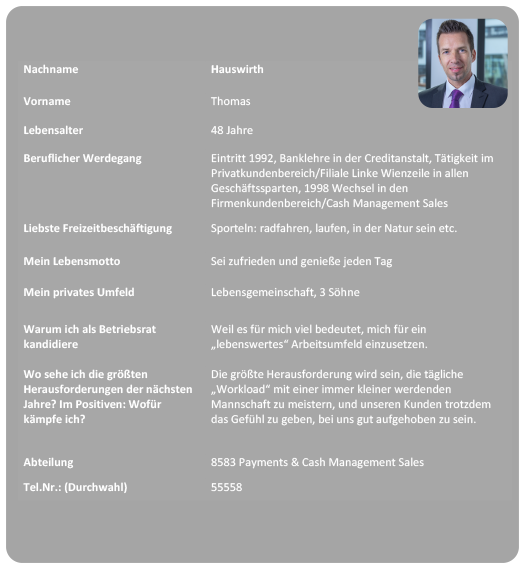 | | |
|---|---|
| Nachname | Hauswirth |
| Vorname | Thomas |
| Lebensalter | 48 Jahre |
| Beruflicher Werdegang | Eintritt 1992, Banklehre in der Creditanstalt, Tätigkeit im Privatkundenbereich/Filiale Linke Wienzeile in allen Geschäftssparten, 1998 Wechsel in den Firmenkundenbereich/Cash Management Sales |
| Liebste Freizeitbeschäftigung | Sporteln: radfahren, laufen, in der Natur sein etc. |
| Mein Lebensmotto | Sei zufrieden und genieße jeden Tag |
| Mein privates Umfeld | Lebensgemeinschaft, 3 Söhne |
| Warum ich als Betriebsrat kandidiere | Weil es für mich viel bedeutet, mich für ein „lebenswertes“ Arbeitsumfeld einzusetzen. |
| Wo sehe ich die größten Herausforderungen der nächsten Jahre? Im Positiven: Wofür kämpfe ich? | Die größte Herausforderung wird sein, die tägliche „Workload“ mit einer immer kleiner werdenden Mannschaft zu meistern, und unseren Kunden trotzdem das Gefühl zu geben, bei uns gut aufgehoben zu sein. |
| Abteilung | 8583 Payments & Cash Management Sales |
| Tel.Nr.: (Durchwahl) | 55558 |